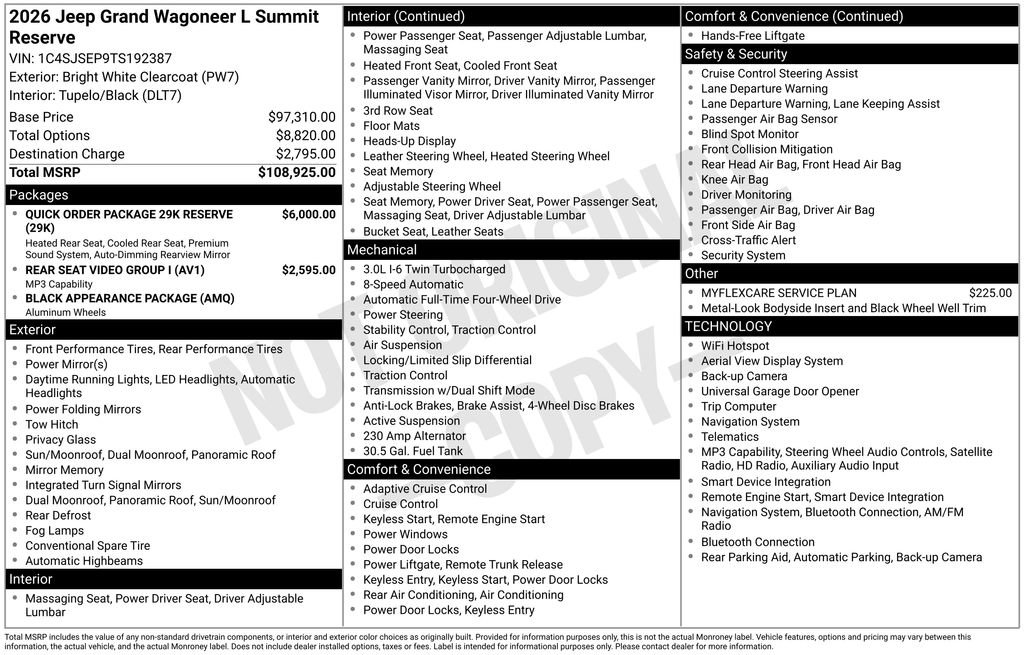 2026 Jeep Grand Wagoneer L Summit Reserve
VIN: 1C4SJSEP9TS192387
Exterior: Bright White Clearcoat (PW7)
Interior: Tupelo/Black (DLT7)

| | |
|---|---|
| Base Price | $97,310.00 |
| Total Options | $8,820.00 |
| Destination Charge | $2,795.00 |
| Total MSRP | $108,925.00 |

Packages
- QUICK ORDER PACKAGE 29K RESERVE (29K) $6,000.00
Heated Rear Seat, Cooled Rear Seat, Premium Sound System, Auto-Dimming Rearview Mirror
- REAR SEAT VIDEO GROUP I (AV1) $2,595.00
MP3 Capability
- BLACK APPEARANCE PACKAGE (AMQ)
Aluminum Wheels

Exterior
- Front Performance Tires, Rear Performance Tires
- Power Mirror(s)
- Daytime Running Lights, LED Headlights, Automatic Headlights
- Power Folding Mirrors
- Tow Hitch
- Privacy Glass
- Sun/Moonroof, Dual Moonroof, Panoramic Roof
- Mirror Memory
- Integrated Turn Signal Mirrors
- Dual Moonroof, Panoramic Roof, Sun/Moonroof
- Rear Defrost
- Fog Lamps
- Conventional Spare Tire
- Automatic Highbeams

Interior
- Massaging Seat, Power Driver Seat, Driver Adjustable Lumbar

Interior (Continued)
- Power Passenger Seat, Passenger Adjustable Lumbar, Massaging Seat
- Heated Front Seat, Cooled Front Seat
- Passenger Vanity Mirror, Driver Vanity Mirror, Passenger Illuminated Visor Mirror, Driver Illuminated Vanity Mirror
- 3rd Row Seat
- Floor Mats
- Heads-Up Display
- Leather Steering Wheel, Heated Steering Wheel
- Seat Memory
- Adjustable Steering Wheel
- Seat Memory, Power Driver Seat, Power Passenger Seat, Massaging Seat, Driver Adjustable Lumbar
- Bucket Seat, Leather Seats

Mechanical
- 3.0L I-6 Twin Turbocharged
- 8-Speed Automatic
- Automatic Full-Time Four-Wheel Drive
- Power Steering
- Stability Control, Traction Control
- Air Suspension
- Locking/Limited Slip Differential
- Traction Control
- Transmission w/Dual Shift Mode
- Anti-Lock Brakes, Brake Assist, 4-Wheel Disc Brakes
- Active Suspension
- 230 Amp Alternator
- 30.5 Gal. Fuel Tank

Comfort & Convenience
- Adaptive Cruise Control
- Cruise Control
- Keyless Start, Remote Engine Start
- Power Windows
- Power Door Locks
- Power Liftgate, Remote Trunk Release
- Keyless Entry, Keyless Start, Power Door Locks
- Rear Air Conditioning, Air Conditioning
- Power Door Locks, Keyless Entry

Comfort & Convenience (Continued)
- Hands-Free Liftgate

Safety & Security
- Cruise Control Steering Assist
- Lane Departure Warning
- Lane Departure Warning, Lane Keeping Assist
- Passenger Air Bag Sensor
- Blind Spot Monitor
- Front Collision Mitigation
- Rear Head Air Bag, Front Head Air Bag
- Knee Air Bag
- Driver Monitoring
- Passenger Air Bag, Driver Air Bag
- Front Side Air Bag
- Cross-Traffic Alert
- Security System

Other
- MYFLEXCARE SERVICE PLAN $225.00
- Metal-Look Bodyside Insert and Black Wheel Well Trim

TECHNOLOGY
- WiFi Hotspot
- Aerial View Display System
- Back-up Camera
- Universal Garage Door Opener
- Trip Computer
- Navigation System
- Telematics
- MP3 Capability, Steering Wheel Audio Controls, Satellite Radio, HD Radio, Auxiliary Audio Input
- Smart Device Integration
- Remote Engine Start, Smart Device Integration
- Navigation System, Bluetooth Connection, AM/FM Radio
- Bluetooth Connection
- Rear Parking Aid, Automatic Parking, Back-up Camera

NOT ORIGINAL COPY

Total MSRP includes the value of any non-standard drivetrain components, or interior and exterior color choices as originally built. Provided for information purposes only, this is not the actual Monroney label. Vehicle features, options and pricing may vary between this information, the actual vehicle, and the actual Monroney label. Does not include dealer installed options, taxes or fees. Label is intended for informational purposes only. Please contact dealer for more information.